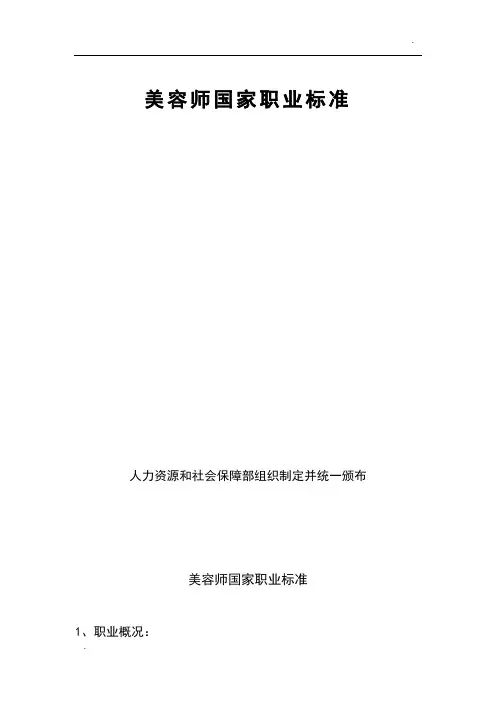 美容师国家职业标准

人力资源和社会保障部组织制定并统一颁布

美容师国家职业标准

1、职业概况：